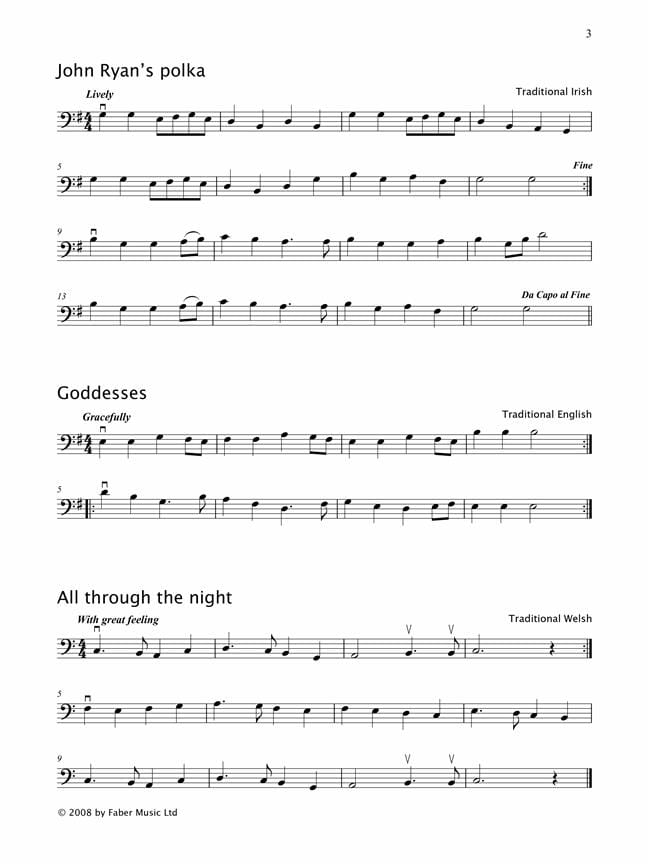 3

John Ryan's polka

Lively

Traditional Irish

5

Fine

9

13

Da Capo al Fine

Goddesses

Gracefully

Traditional English

5

All through the night

With great feeling

Traditional Welsh

5

9

© 2008 by Faber Music Ltd